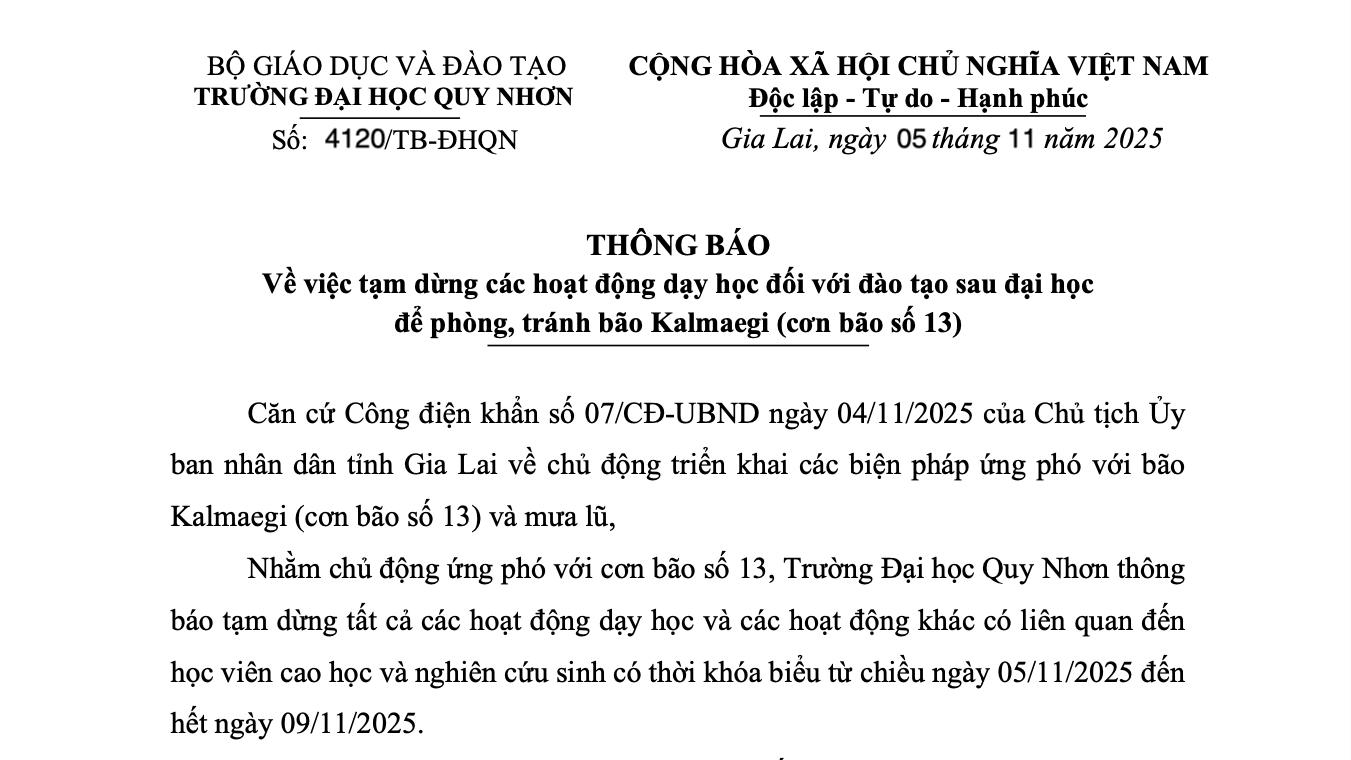 BỘ GIÁO DỤC VÀ ĐÀO TẠO
TRƯỜNG ĐẠI HỌC QUY NHƠN
Số: 4120/TB-ĐHQN

CỘNG HÒA XÃ HỘI CHỦ NGHĨA VIỆT NAM
Độc lập - Tự do - Hạnh phúc
Gia Lai, ngày 05 tháng 11 năm 2025

THÔNG BÁO
Về việc tạm dừng các hoạt động dạy học đối với đào tạo sau đại học để phòng, tránh bão Kalmaegi (cơn bão số 13)

Căn cứ Công điện khẩn số 07/CĐ-UBND ngày 04/11/2025 của Chủ tịch Ủy ban nhân dân tỉnh Gia Lai về chủ động triển khai các biện pháp ứng phó với bão Kalmaegi (cơn bão số 13) và mưa lũ,

Nhằm chủ động ứng phó với cơn bão số 13, Trường Đại học Quy Nhơn thông báo tạm dừng tất cả các hoạt động dạy học và các hoạt động khác có liên quan đến học viên cao học và nghiên cứu sinh có thời khóa biểu từ chiều ngày 05/11/2025 đến hết ngày 09/11/2025.